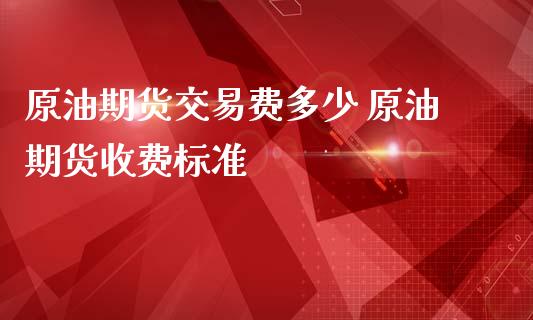 原油期货交易费多少 原油期货收费标准